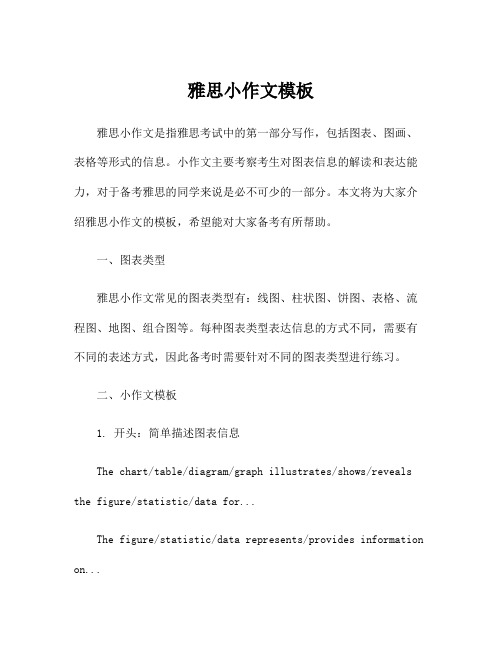 雅思小作文模板

雅思小作文是指雅思考试中的第一部分写作，包括图表、图画、表格等形式的信息。小作文主要考察考生对图表信息的解读和表达能力，对于备考雅思的同学来说是必不可少的一部分。本文将为大家介绍雅思小作文的模板，希望能对大家备考有所帮助。

一、图表类型

雅思小作文常见的图表类型有：线图、柱状图、饼图、表格、流程图、地图、组合图等。每种图表类型表达信息的方式不同，需要有不同的表述方式，因此备考时需要针对不同的图表类型进行练习。

二、小作文模板

1. 开头：简单描述图表信息

The chart/table/diagram/graph illustrates/shows/reveals the figure/statistic/data for...

The figure/statistic/data represents/provides information on...